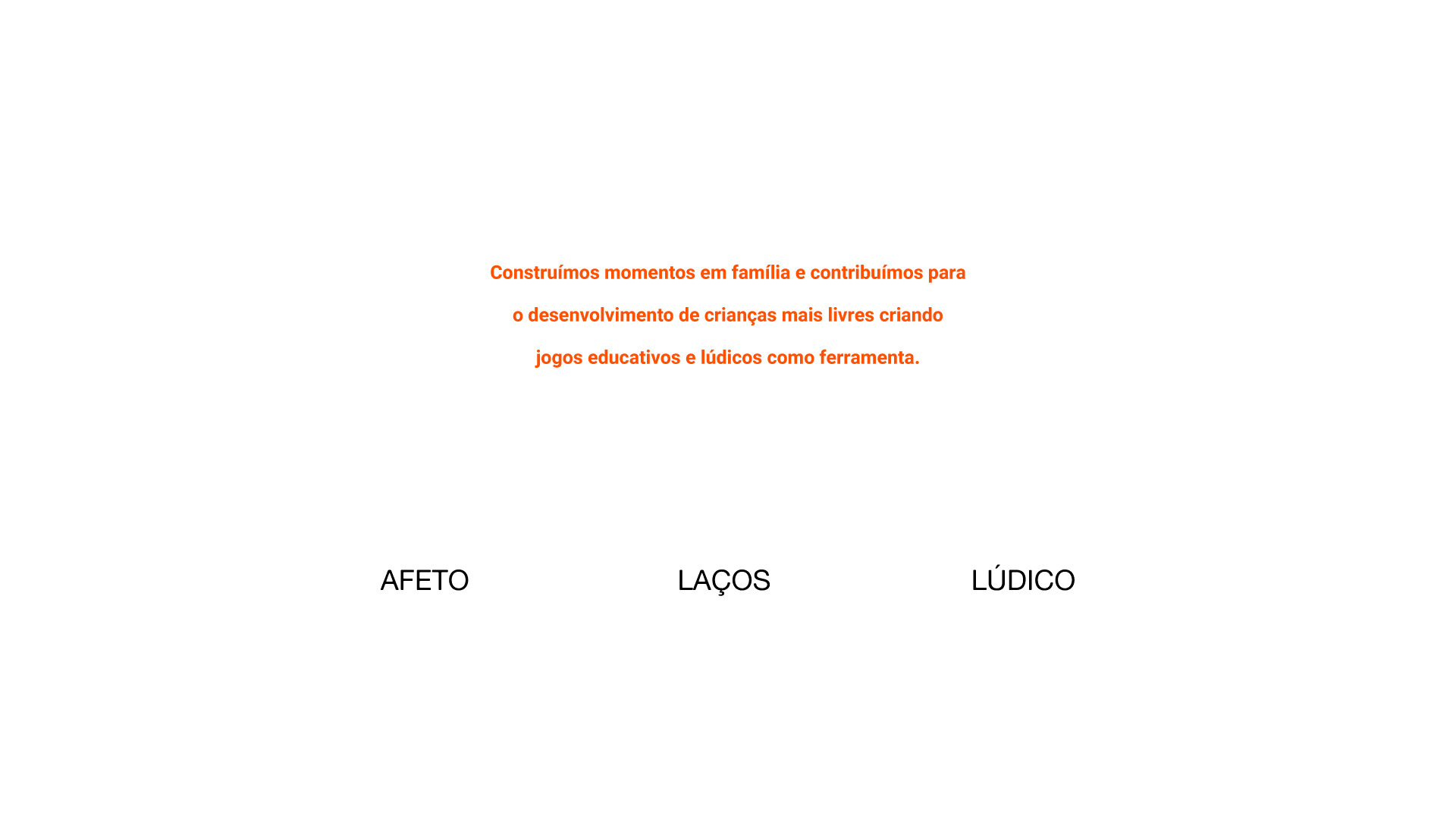 Construímos momentos em família e contribuímos para o desenvolvimento de crianças mais livres criando jogos educativos e lúdicos como ferramenta.

AFETO

LAÇOS

LÚDICO